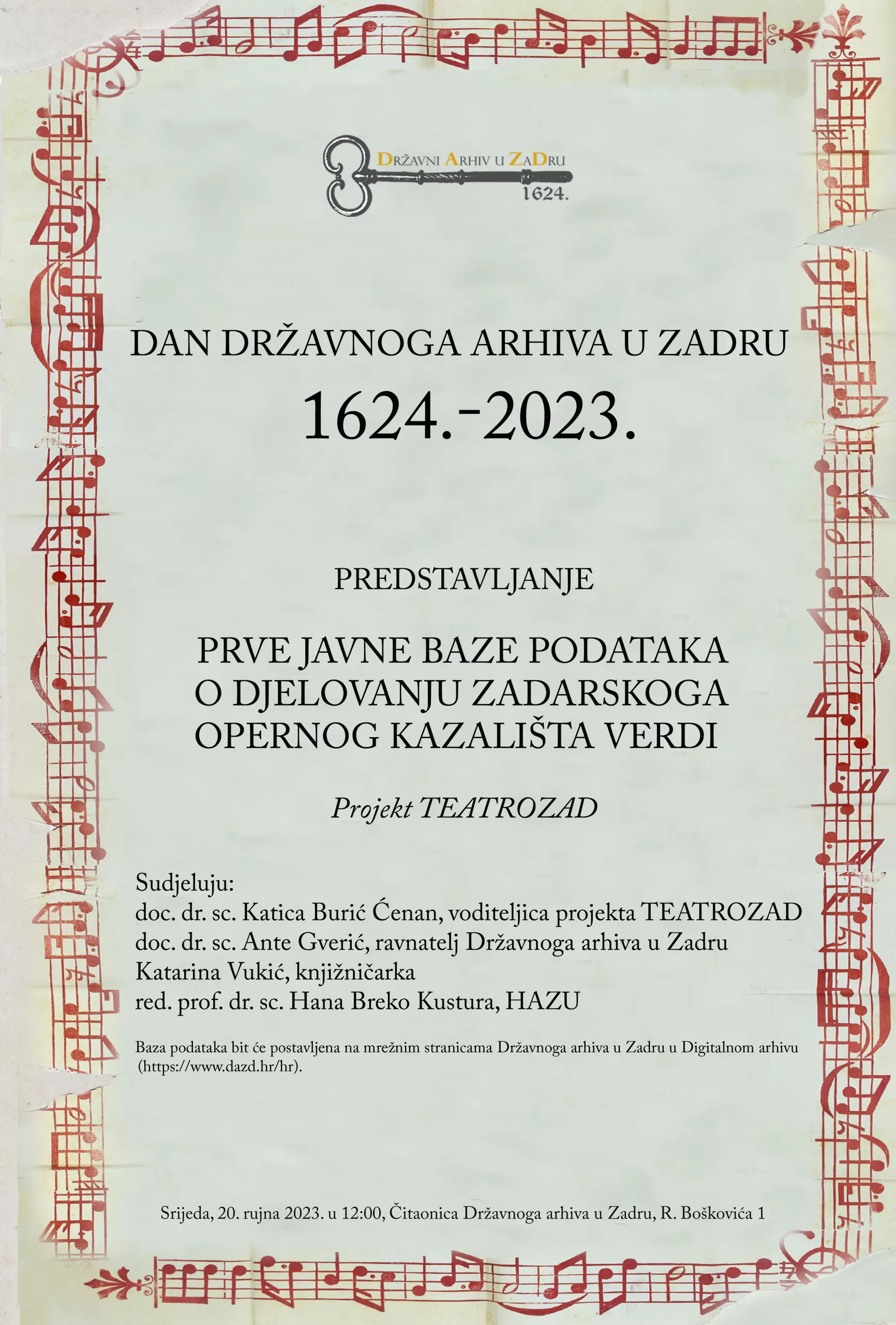 DRŽAVNI ARHIV U ZADRU
1624.

DAN DRŽAVNOGA ARHIVA U ZADRU

1624.-2023.

PREDSTAVLJANJE

PRVE JAVNE BAZE PODATAKA
O DJELOVANJU ZADARSKOGA
OPERNOG KAZALIŠTA VERDI

Projekt TEATROZAD

Sudjeluju:
doc. dr. sc. Katica Burić Ćenan, voditeljica projekta TEATROZAD
doc. dr. sc. Ante Gverić, ravnatelj Državnoga arhiva u Zadru
Katarina Vukić, knjižničarka
red. prof. dr. sc. Hana Breko Kustura, HAZU

Baza podataka bit će postavljena na mrežnim stranicama Državnoga arhiva u Zadru u Digitalnom arhivu (https://www.dazd.hr/hr).

Srijeda, 20. rujna 2023. u 12:00, Čitaonica Državnoga arhiva u Zadru, R. Boškovića 1